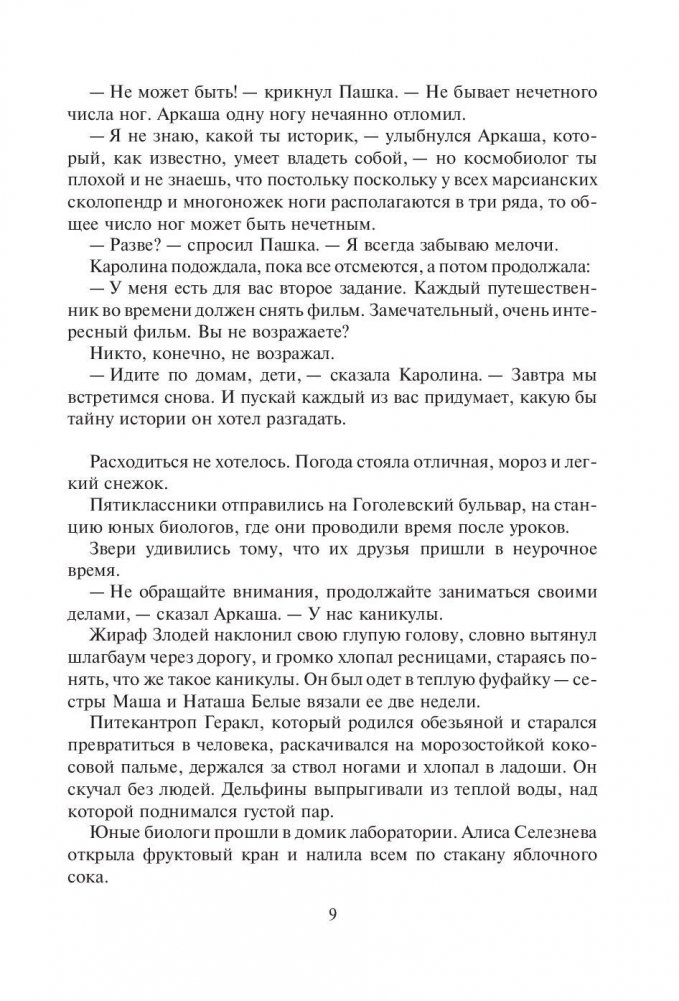 — Не может быть! — крикнул Пашка. — Не бывает нечетного числа ног. Аркаша одну ногу нечаянно отломил.

— Я не знаю, какой ты историк, — улыбнулся Аркаша, который, как известно, умеет владеть собой, — но космобиолог ты плохой и не знаешь, что постольку поскольку у всех марсианских сколопендр и многоножек ноги располагаются в три ряда, то общее число ног может быть нечетным.

— Разве? — спросил Пашка. — Я всегда забываю мелочи.

Каролина подождала, пока все отсмеются, а потом продолжала:

— У меня есть для вас второе задание. Каждый путешественник во времени должен снять фильм. Замечательный, очень интересный фильм. Вы не возражаете?

Никто, конечно, не возражал.

— Идите по домам, дети, — сказала Каролина. — Завтра мы встретимся снова. И пускай каждый из вас придумает, какую бы тайну истории он хотел разгадать.

Расходиться не хотелось. Погода стояла отличная, мороз и легкий снежок.

Пятиклассники отправились на Гоголевский бульвар, на станцию юных биологов, где они проводили время после уроков.

Звери удивились тому, что их друзья пришли в неурочное время.

— Не обращайте внимания, продолжайте заниматься своими делами, — сказал Аркаша. — У нас каникулы.

Жираф Злодей наклонил свою глупую голову, словно вытянул шлагбаум через дорогу, и громко хлопал ресницами, стараясь понять, что же такое каникулы. Он был одет в теплую фуфайку — сестры Маша и Наташа Белые вязали ее две недели.

Питекантроп Геракл, который родился обезьяной и старался превратиться в человека, раскачивался на морозостойкой кокосовой пальме, держался за ствол ногами и хлопал в ладоши. Он скучал без людей. Дельфины выпрыгивали из теплой воды, над которой поднимался густой пар.

Юные биологи прошли в домик лаборатории. Алиса Селезнева открыла фруктовый кран и налила всем по стакану яблочного сока.

9